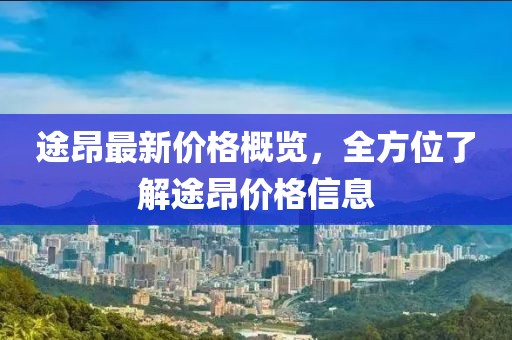 途昂最新价格概览，全方位了解途昂价格信息